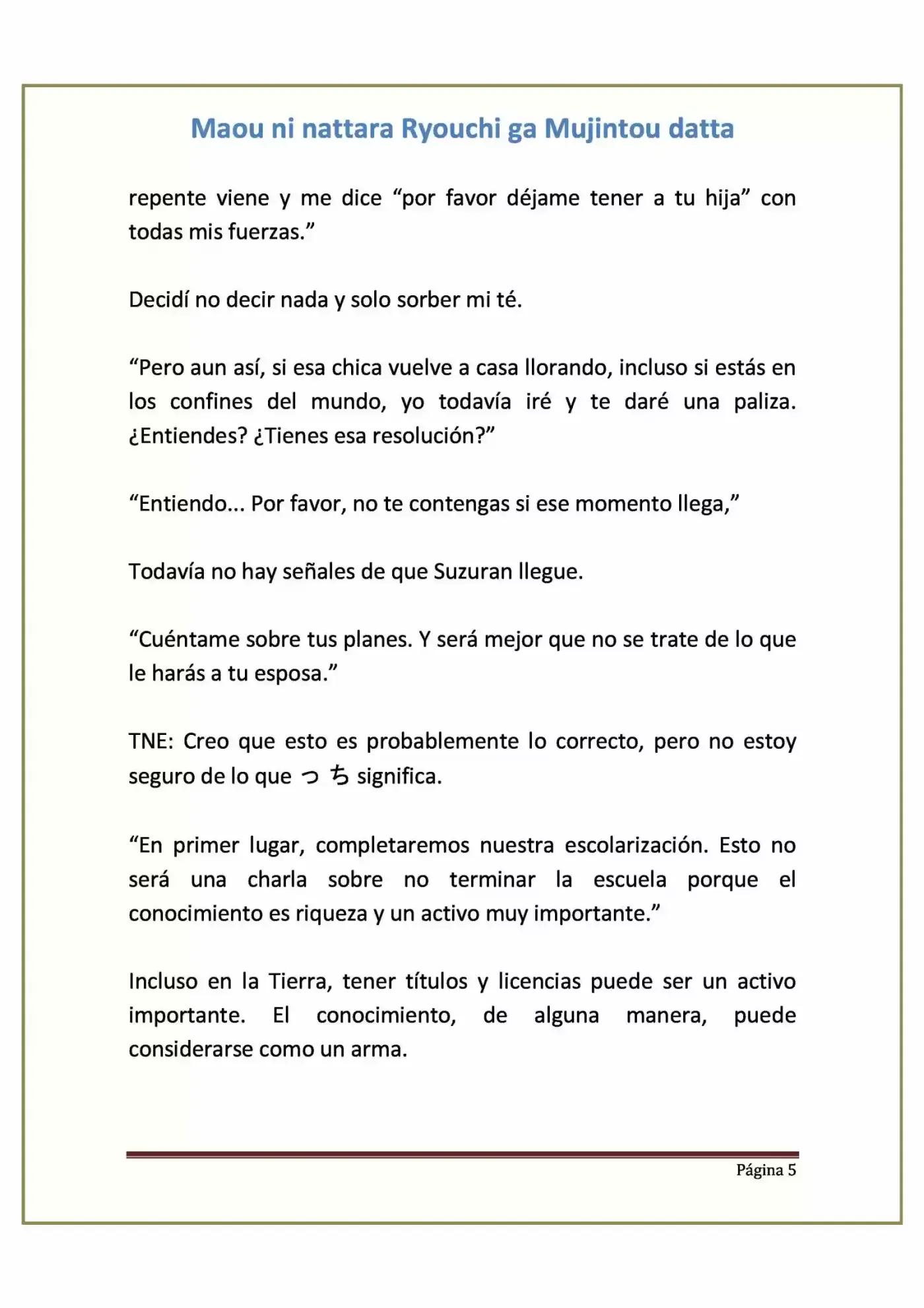 Maou ni nattara Ryouchi ga Mujintou datta

repente viene y me dice "por favor déjame tener a tu hija" con todas mis fuerzas."

Decidí no decir nada y solo sorber mi té.

"Pero aun así, si esa chica vuelve a casa llorando, incluso si estás en los confines del mundo, yo todavía iré y te daré una paliza. ¿Entiendes? ¿Tienes esa resolución?"

"Entiendo... Por favor, no te contengas si ese momento llega,"

Todavía no hay señales de que Suzuran llegue.

"Cuéntame sobre tus planes. Y será mejor que no se trate de lo que le harás a tu esposa."

TNE: Creo que esto es probablemente lo correcto, pero no estoy seguro de lo que っち significa.

"En primer lugar, completaremos nuestra escolarización. Esto no será una charla sobre no terminar la escuela porque el conocimiento es riqueza y un activo muy importante."

Incluso en la Tierra, tener títulos y licencias puede ser un activo importante. El conocimiento, de alguna manera, puede considerarse como un arma.

Página 5